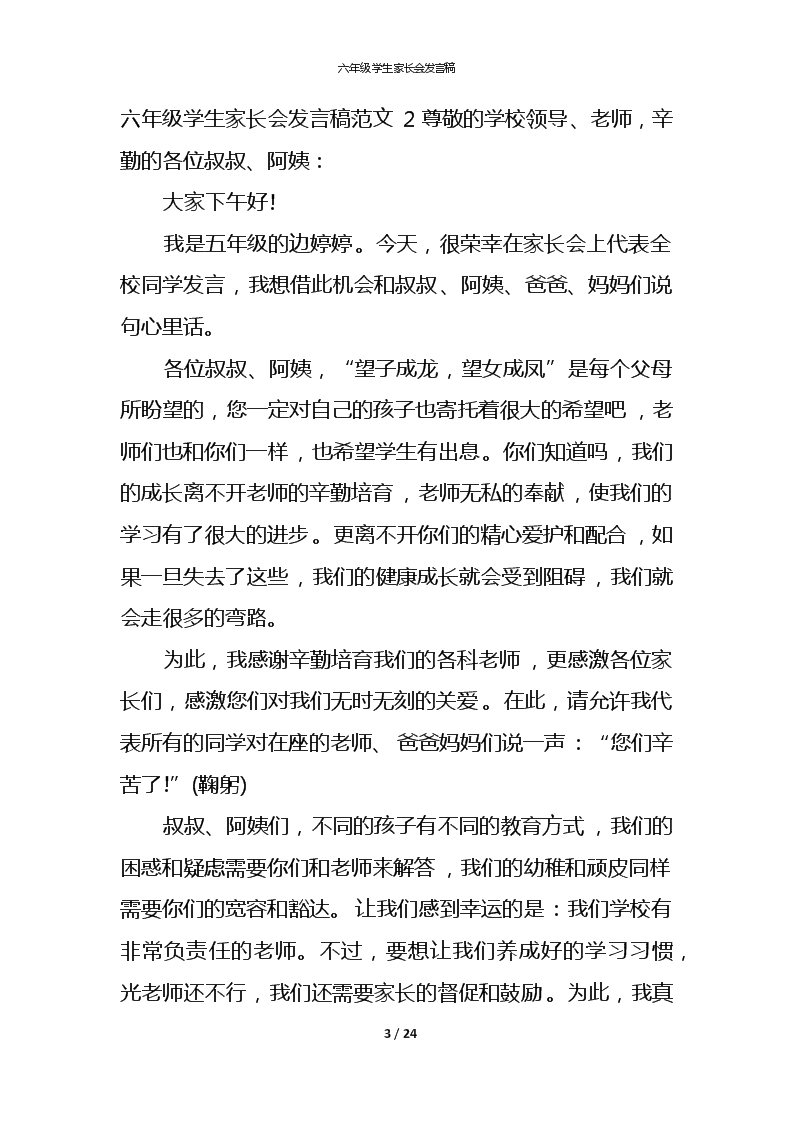 六年级学生家长会发言稿

六年级学生家长会发言稿范文 2 尊敬的学校领导、老师，辛勤的各位叔叔、阿姨：

大家下午好!

我是五年级的边婷婷。今天，很荣幸在家长会上代表全校同学发言，我想借此机会和叔叔、阿姨、爸爸、妈妈们说句心里话。

各位叔叔、阿姨，“望子成龙，望女成凤”是每个父母所盼望的，您一定对自己的孩子也寄托着很大的希望吧，老师们也和你们一样，也希望学生有出息。你们知道吗，我们的成长离不开老师的辛勤培育，老师无私的奉献，使我们的学习有了很大的进步。更离不开你们的精心爱护和配合，如果一旦失去了这些，我们的健康成长就会受到阻碍，我们就会走很多的弯路。

为此，我感谢辛勤培育我们的各科老师，更感激各位家长们，感激您们对我们无时无刻的关爱。在此，请允许我代表所有的同学对在座的老师、爸爸妈妈们说一声：“您们辛苦了!”(鞠躬)

叔叔、阿姨们，不同的孩子有不同的教育方式，我们的困惑和疑虑需要你们和老师来解答，我们的幼稚和顽皮同样需要你们的宽容和豁达。让我们感到幸运的是：我们学校有非常负责任的老师。不过，要想让我们养成好的学习习惯，光老师还不行，我们还需要家长的督促和鼓励。为此，我真

3 / 24